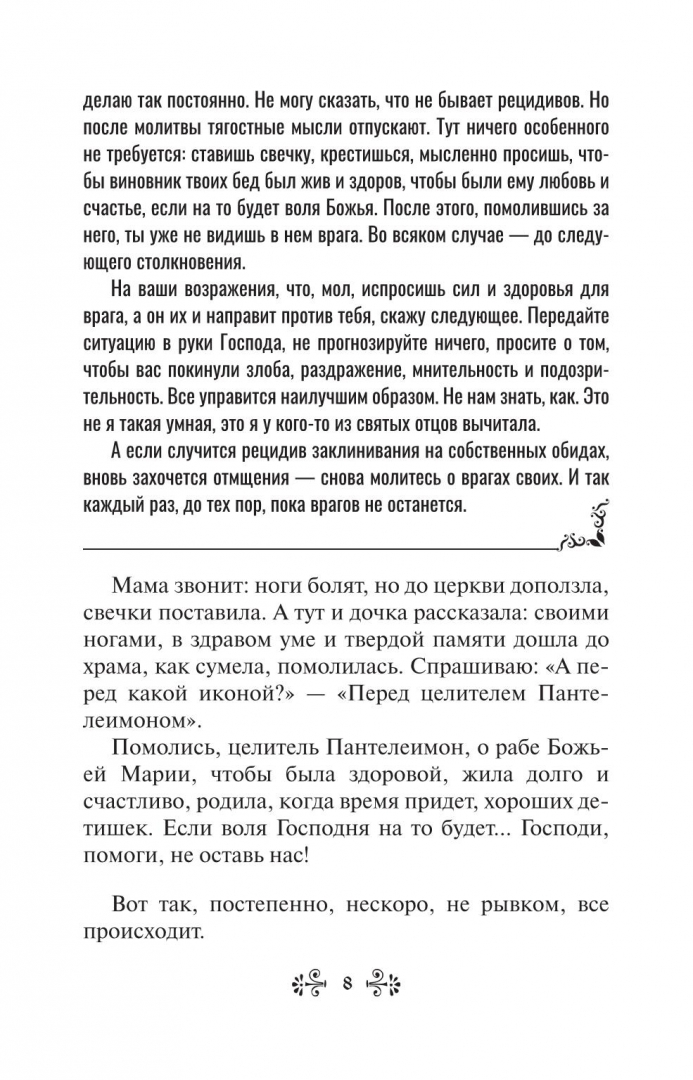 делаю так постоянно. Не могу сказать, что не бывает рецидивов. Но после молитвы тягостные мысли отпускают. Тут ничего особенного не требуется: ставишь свечку, крестишься, мысленно просишь, чтобы виновник твоих бед был жив и здоров, чтобы были ему любовь и счастье, если на то будет воля Божья. После этого, помолившись за него, ты уже не видишь в нем врага. Во всяком случае — до следующего столкновения.

На ваши возражения, что, мол, испросишь сил и здоровья для врага, а он их и направит против тебя, скажу следующее. Передайте ситуацию в руки Господа, не прогнозируйте ничего, просите о том, чтобы вас покинули злоба, раздражение, мнительность и подозрительность. Все управится наилучшим образом. Не нам знать, как. Это не я такая умная, это я у кого-то из святых отцов вычитала.

А если случится рецидив заклинивания на собственных обидах, вновь захочется отмщения — снова молитесь о врагах своих. И так каждый раз, до тех пор, пока врагов не останется.

Мама звонит: ноги болят, но до церкви доползла, свечки поставила. А тут и дочка рассказала: своими ногами, в здравом уме и твердой памяти дошла до храма, как сумела, помолилась. Спрашиваю: «А перед какой иконой?» — «Перед целителем Пантелеимоном».

Помолись, целитель Пантелеимон, о рабе Божьей Марии, чтобы была здоровой, жила долго и счастливо, родила, когда время придет, хороших детишек. Если воля Господня на то будет... Господи, помоги, не оставь нас!

Вот так, постепенно, нескоро, не рывком, все происходит.

8